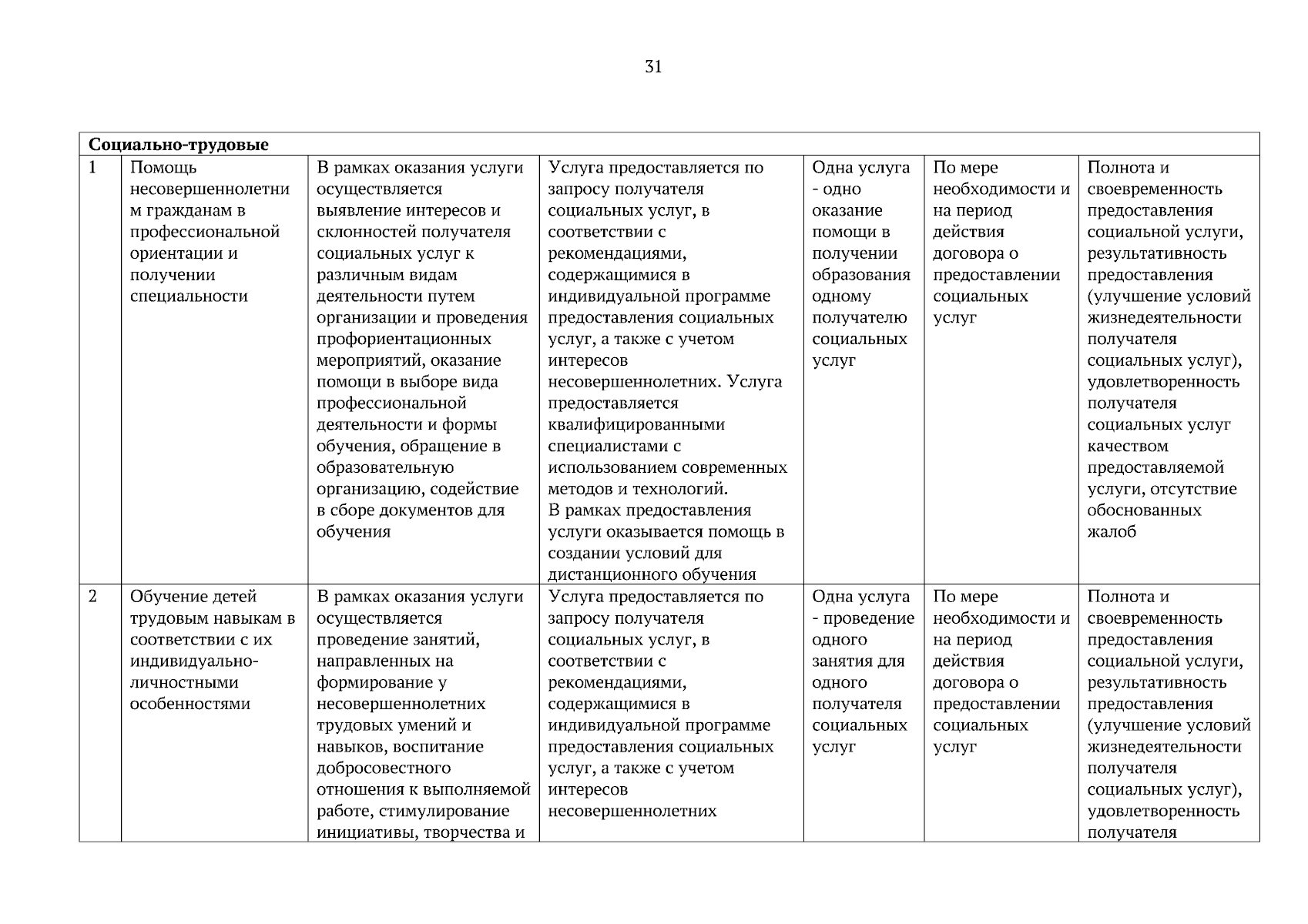 31

| Социально-трудовые | | | | | | |
|---|---|---|---|---|---|---|
| 1 | Помощь несовершеннолетним гражданам в профессиональной ориентации и получении специальности | В рамках оказания услуги осуществляется выявление интересов и склонностей получателя социальных услуг к различным видам деятельности путем организации и проведения профориентационных мероприятий, оказание помощи в выборе вида профессиональной деятельности и формы обучения, обращение в образовательную организацию, содействие в сборе документов для обучения | Услуга предоставляется по запросу получателя социальных услуг, в соответствии с рекомендациями, содержащимися в индивидуальной программе предоставления социальных услуг, а также с учетом интересов несовершеннолетних. Услуга предоставляется квалифицированными специалистами с использованием современных методов и технологий. В рамках предоставления услуги оказывается помощь в создании условий для дистанционного обучения | Одна услуга - одно оказание помощи в получении образования одному получателю социальных услуг | По мере необходимости и на период действия договора о предоставлении социальных услуг | Полнота и своевременность предоставления социальной услуги, результативность предоставления (улучшение условий жизнедеятельности получателя социальных услуг), удовлетворенность получателя социальных услуг качеством предоставляемой услуги, отсутствие обоснованных жалоб |
| 2 | Обучение детей трудовым навыкам в соответствии с их индивидуально-личностными особенностями | В рамках оказания услуги осуществляется проведение занятий, направленных на формирование у несовершеннолетних трудовых умений и навыков, воспитание добросовестного отношения к выполняемой работе, стимулирование инициативы, творчества и | Услуга предоставляется по запросу получателя социальных услуг, в соответствии с рекомендациями, содержащимися в индивидуальной программе предоставления социальных услуг, а также с учетом интересов несовершеннолетних | Одна услуга - проведение одного занятия для одного получателя социальных услуг | По мере необходимости и на период действия договора о предоставлении социальных услуг | Полнота и своевременность предоставления социальной услуги, результативность предоставления (улучшение условий жизнедеятельности получателя социальных услуг), удовлетворенность получателя |